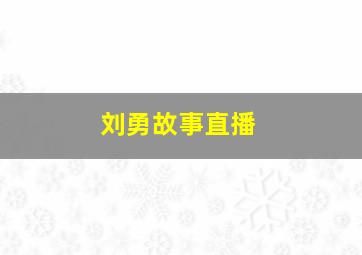 刘勇故事直播